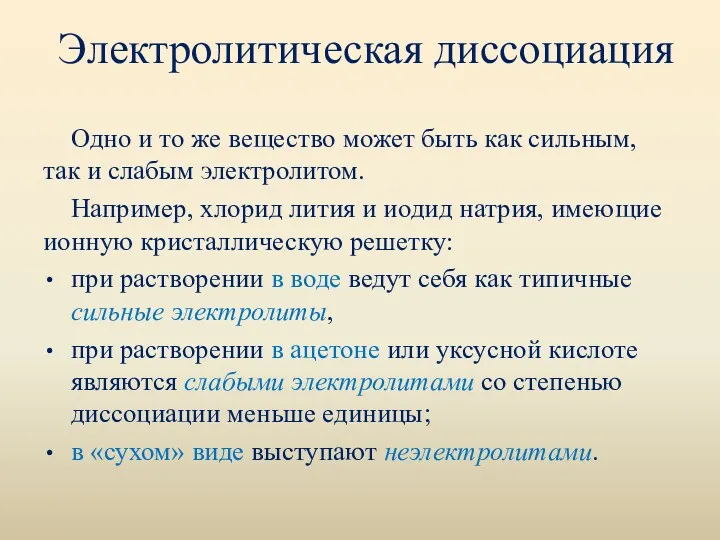 Электролитическая диссоциация

Одно и то же вещество может быть как сильным, так и слабым электролитом.

Например, хлорид лития и иодид натрия, имеющие ионную кристаллическую решетку:

• при растворении в воде ведут себя как типичные сильные электролиты,

• при растворении в ацетоне или уксусной кислоте являются слабыми электролитами со степенью диссоциации меньше единицы;

• в «сухом» виде выступают неэлектролитами.